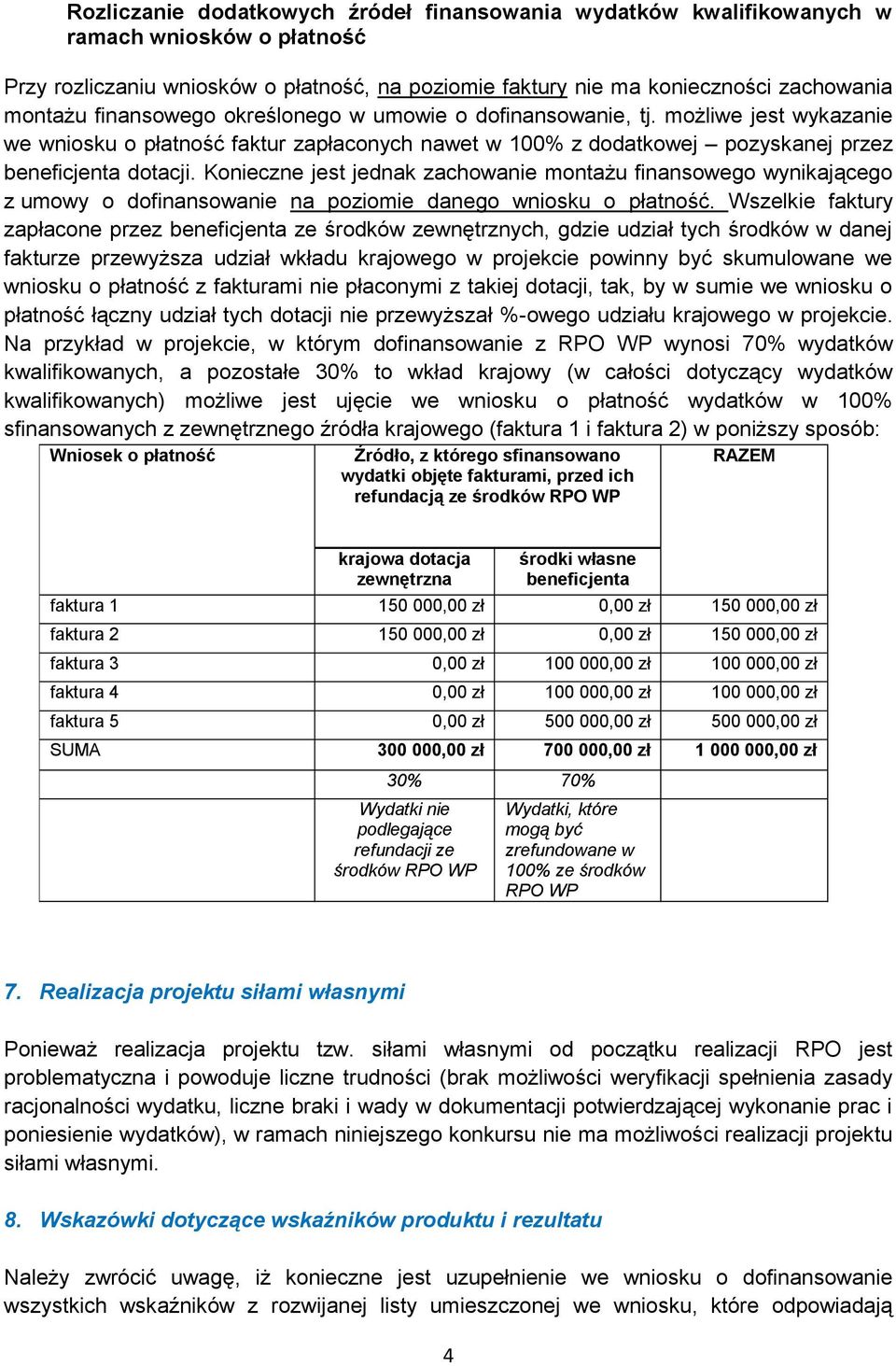 Rozliczanie dodatkowych źródeł finansowania wydatków kwalifikowanych w ramach wniosków o płatność

Przy rozliczaniu wniosków o płatność, na poziomie faktury nie ma konieczności zachowania montażu finansowego określonego w umowie o dofinansowanie, tj. możliwe jest wykazanie we wniosku o płatność faktur zapłaconych nawet w 100% z dodatkowej – pozyskanej przez beneficjenta dotacji. Konieczne jest jednak zachowanie montażu finansowego wynikającego z umowy o dofinansowanie na poziomie danego wniosku o płatność. Wszelkie faktury zapłacone przez beneficjenta ze środków zewnętrznych, gdzie udział tych środków w danej fakturze przewyższa udział wkładu krajowego w projekcie powinny być skumulowane we wniosku o płatność z fakturami nie płaconymi z takiej dotacji, tak, by w sumie we wniosku o płatność łączny udział tych dotacji nie przewyższał %-owego udziału krajowego w projekcie. Na przykład w projekcie, w którym dofinansowanie z RPO WP wynosi 70% wydatków kwalifikowanych, a pozostałe 30% to wkład krajowy (w całości dotyczący wydatków kwalifikowanych) możliwe jest ujęcie we wniosku o płatność wydatków w 100% sfinansowanych z zewnętrznego źródła krajowego (faktura 1 i faktura 2) w poniższy sposób:

| Wniosek o płatność | Źródło, z którego sfinansowano wydatki objęte fakturami, przed ich refundacją ze środków RPO WP | | RAZEM |
|---|---|---|---|
| | krajowa dotacja zewnętrzna | środki własne beneficjenta | |
| faktura 1 | 150 000,00 zł | 0,00 zł | 150 000,00 zł |
| faktura 2 | 150 000,00 zł | 0,00 zł | 150 000,00 zł |
| faktura 3 | 0,00 zł | 100 000,00 zł | 100 000,00 zł |
| faktura 4 | 0,00 zł | 100 000,00 zł | 100 000,00 zł |
| faktura 5 | 0,00 zł | 500 000,00 zł | 500 000,00 zł |
| SUMA | 300 000,00 zł | 700 000,00 zł | 1 000 000,00 zł |
| | 30% | 70% | |
| | Wydatki nie podlegające refundacji ze środków RPO WP | Wydatki, które mogą być zrefundowane w 100% ze środków RPO WP | |

7. Realizacja projektu siłami własnymi

Ponieważ realizacja projektu tzw. siłami własnymi od początku realizacji RPO jest problematyczna i powoduje liczne trudności (brak możliwości weryfikacji spełnienia zasady racjonalności wydatku, liczne braki i wady w dokumentacji potwierdzającej wykonanie prac i poniesienie wydatków), w ramach niniejszego konkursu nie ma możliwości realizacji projektu siłami własnymi.

8. Wskazówki dotyczące wskaźników produktu i rezultatu

Należy zwrócić uwagę, iż konieczne jest uzupełnienie we wniosku o dofinansowanie wszystkich wskaźników z rozwijanej listy umieszczonej we wniosku, które odpowiadają

4